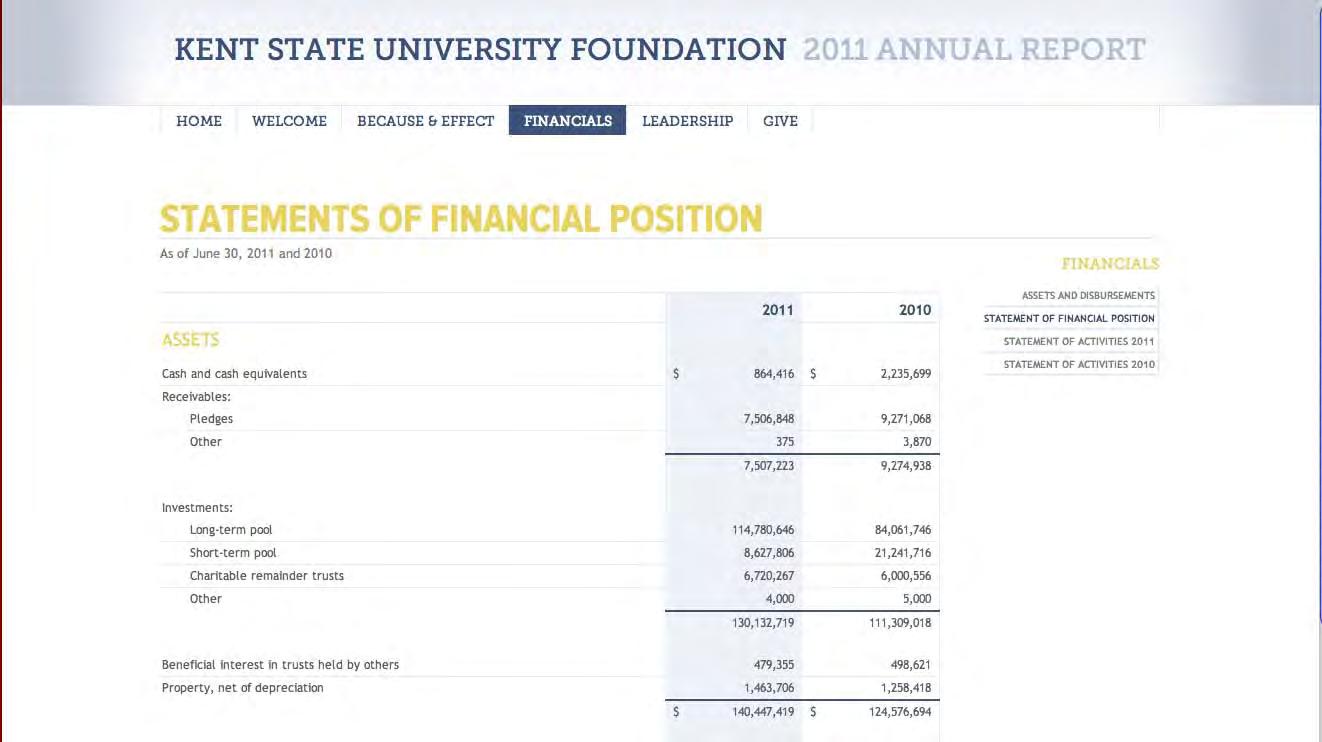 KENT STATE UNIVERSITY FOUNDATION 2011 ANNUAL REPORT

HOME WELCOME BECAUSE & EFFECT FINANCIALS LEADERSHIP GIVE

STATEMENTS OF FINANCIAL POSITION

As of June 30, 2011 and 2010

| | 2011 | 2010 |
|---|---|---|
| ASSETS | | |
| Cash and cash equivalents | \$ 864,416 | \$ 2,235,699 |
| Receivables: | | |
| Pledges | 7,506,848 | 9,271,068 |
| Other | 375 | 3,870 |
| | 7,507,223 | 9,274,938 |
| Investments: | | |
| Long-term pool | 114,780,646 | 84,061,746 |
| Short-term pool | 8,627,806 | 21,241,716 |
| Charitable remainder trusts | 6,720,267 | 6,000,556 |
| Other | 4,000 | 5,000 |
| | 130,132,719 | 111,309,018 |
| Beneficial interest in trusts held by others | 479,355 | 498,621 |
| Property, net of depreciation | 1,463,706 | 1,258,418 |
| | \$ 140,447,419 | \$ 124,576,694 |

FINANCIALS
ASSETS AND DISBURSEMENTS
STATEMENT OF FINANCIAL POSITION
STATEMENT OF ACTIVITIES 2011
STATEMENT OF ACTIVITIES 2010